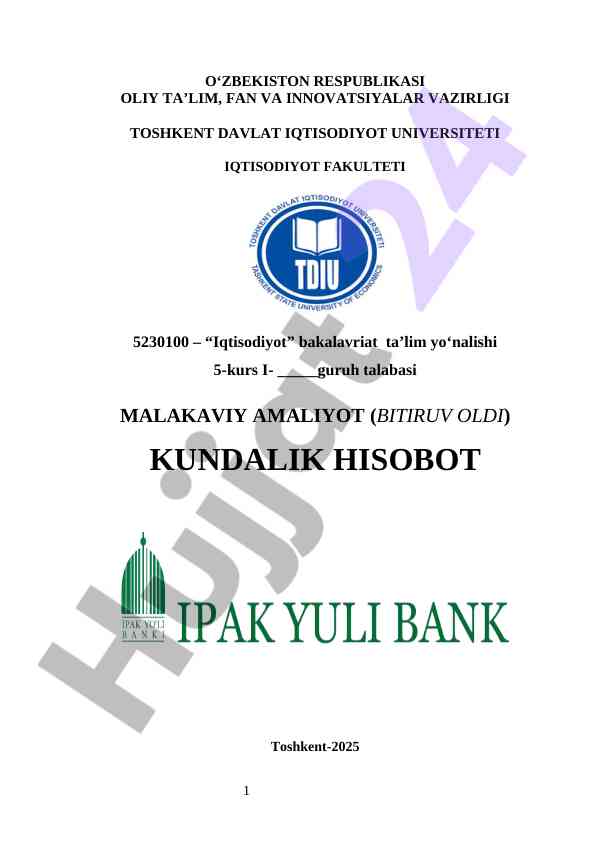 O‘ZBEKISTON RESPUBLIKASI
OLIY TA’LIM, FAN VA INNOVATSIYALAR VAZIRLIGI

TOSHKENT DAVLAT IQTISODIYOT UNIVERSITETI

IQTISODIYOT FAKULTETI

TOSHKENT DAVLAT IQTISODIYOT UNIVERSITETI
TDIU
TASHKENT STATE UNIVERSITY OF ECONOMICS

5230100 – “Iqtisodiyot” bakalavriat ta’lim yo‘nalishi
5-kurs I- _____guruh talabasi

MALAKAVIY AMALIYOT (BITIRUV OLDI)

KUNDALIK HISOBOT

IPAK YULI BANK
IPAK YULI BANK

Hujjat24

Toshkent-2025

1